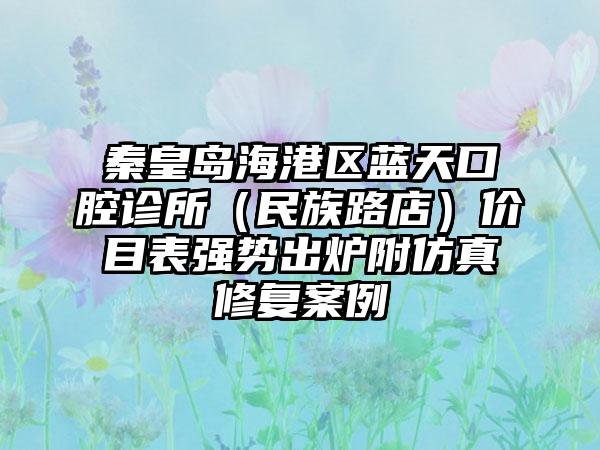 秦皇岛海港区蓝天口腔诊所（民族路店）价目表强势出炉附仿真修复案例